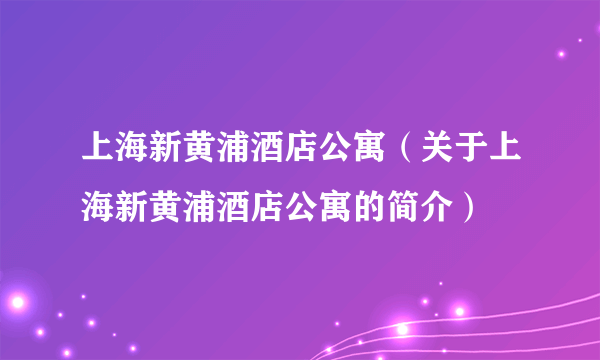 上海新黄浦酒店公寓（关于上海新黄浦酒店公寓的简介）